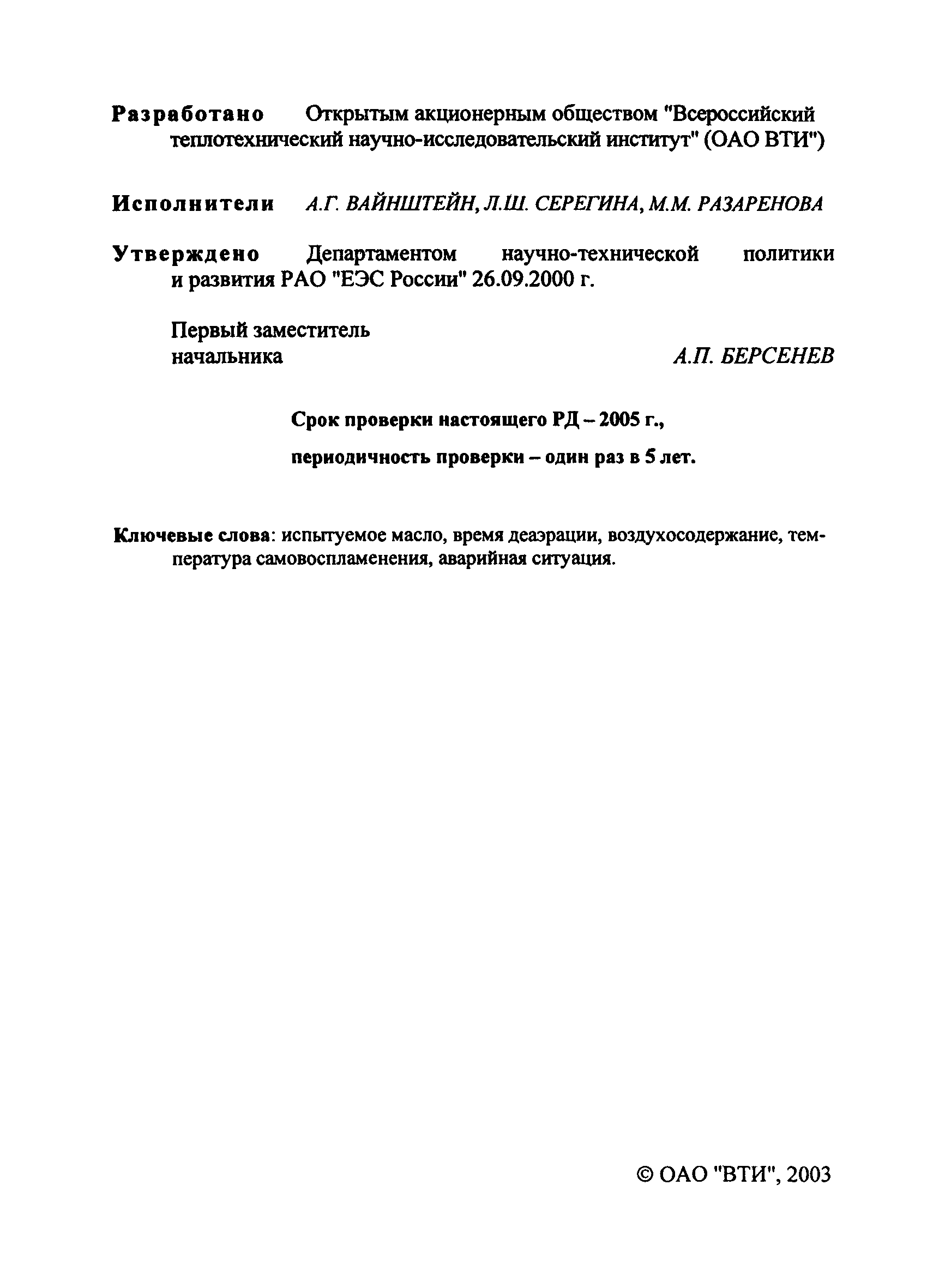 Разработано Открытым акционерным обществом "Всероссийский теплотехнический научно-исследовательский институт" (ОАО ВТИ")

Исполнители А.Г. ВАЙНШТЕЙН, Л.Ш. СЕРЕГИНА, М.М. РАЗАРЕНОВА

Утверждено Департаментом научно-технической политики и развития РАО "ЕЭС России" 26.09.2000 г.

Первый заместитель начальника А.П. БЕРСЕНЕВ

Срок проверки настоящего РД – 2005 г.,

периодичность проверки – один раз в 5 лет.

Ключевые слова: испытуемое масло, время деаэрации, воздухосодержание, температура самовоспламенения, аварийная ситуация.

© ОАО "ВТИ", 2003